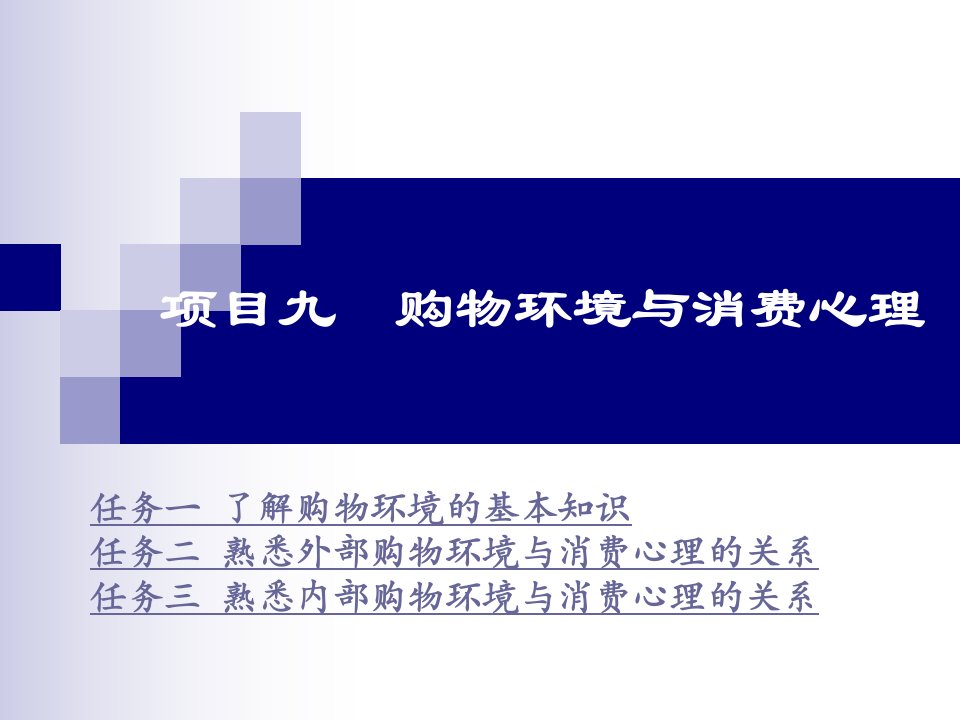 项目九　购物环境与消费心理

任务一 了解购物环境的基本知识
任务二 熟悉外部购物环境与消费心理的关系
任务三 熟悉内部购物环境与消费心理的关系